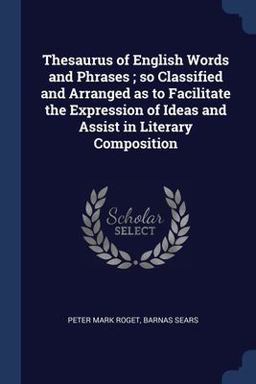 Thesaurus of English Words and Phrases ; so Classified and Arranged as to Facilitate the Expression of Ideas and Assist in Literary Composition

Scholar SELECT

PETER MARK ROGET, BARNAS SEARS